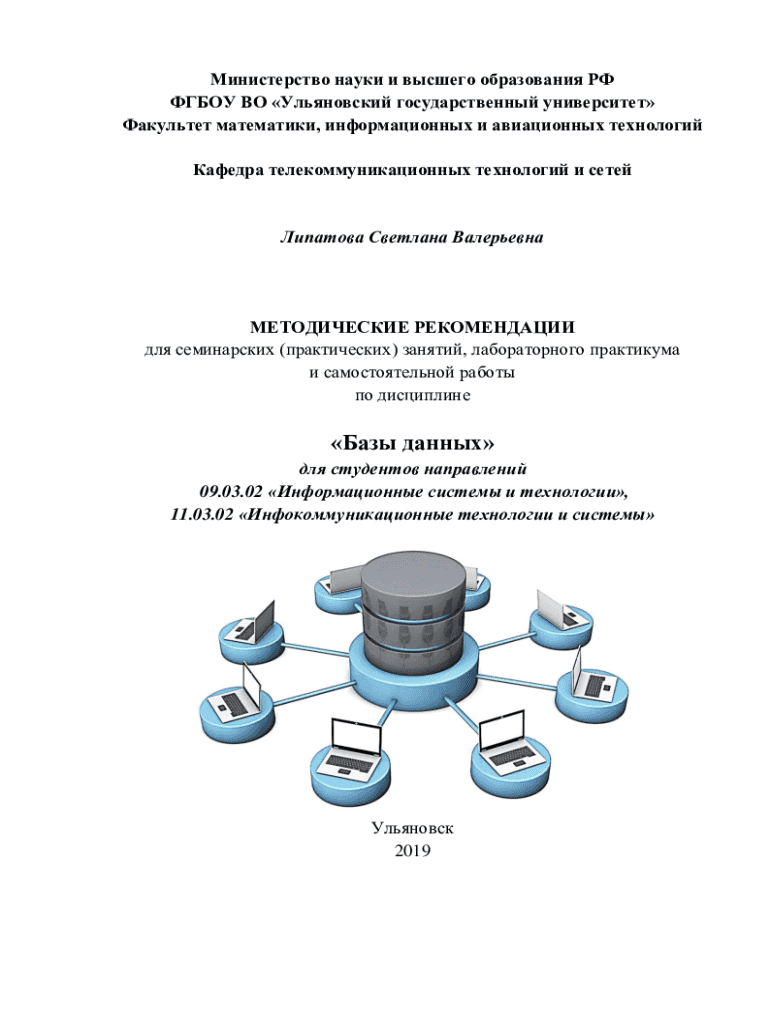 Министерство науки и высшего образования РФ
ФГБОУ ВО «Ульяновский государственный университет»
Факультет математики, информационных и авиационных технологий

Кафедра телекоммуникационных технологий и сетей

Липатова Светлана Валерьевна

МЕТОДИЧЕСКИЕ РЕКОМЕНДАЦИИ
для семинарских (практических) занятий, лабораторного практикума и самостоятельной работы
по дисциплине

«Базы данных»
для студентов направлений
09.03.02 «Информационные системы и технологии»,
11.03.02 «Инфокоммуникационные технологии и системы»

Ульяновск
2019